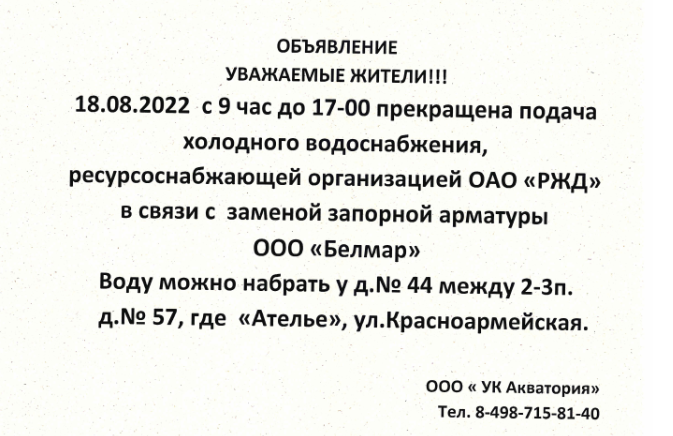 ОБЪЯВЛЕНИЕ
УВАЖАЕМЫЕ ЖИТЕЛИ!!!

18.08.2022 с 9 час до 17-00 прекращена подача холодного водоснабжения, ресурсоснабжающей организацией ОАО «РЖД» в связи с заменой запорной арматуры ООО «Белмар»

Воду можно набрать у д.№ 44 между 2-3п. д.№ 57, где «Ателье», ул.Красноармейская.

ООО « УК Акватория»
Тел. 8-498-715-81-40